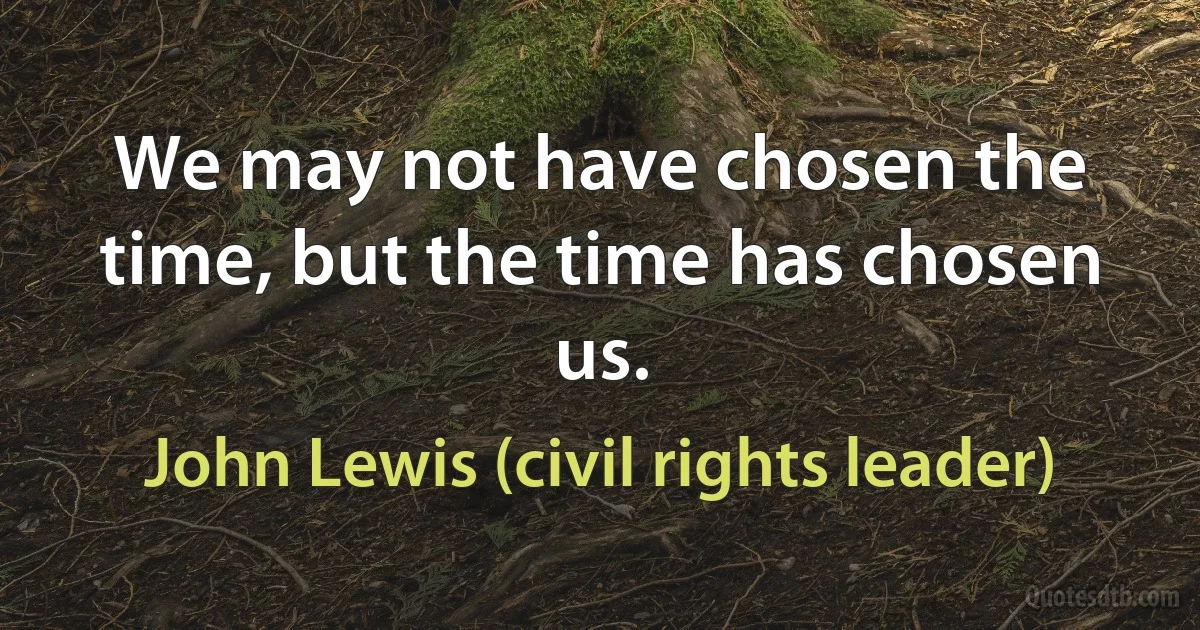 We may not have chosen the time, but the time has chosen us.

John Lewis (civil rights leader)

Quotesdtb.com